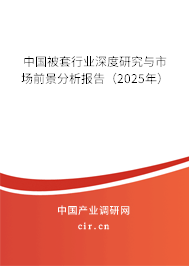 中国被套行业深度研究与市场前景分析报告（2025年）

中国产业调研网
cir.cn